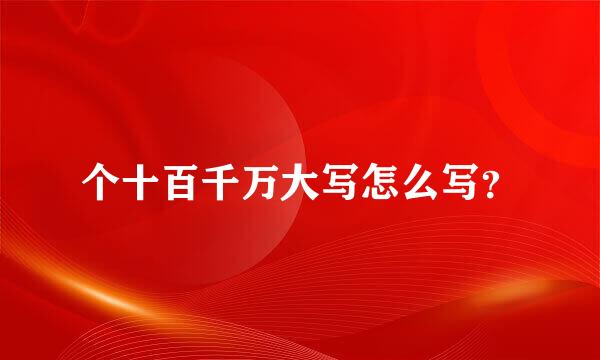 个十百千万大写怎么写?